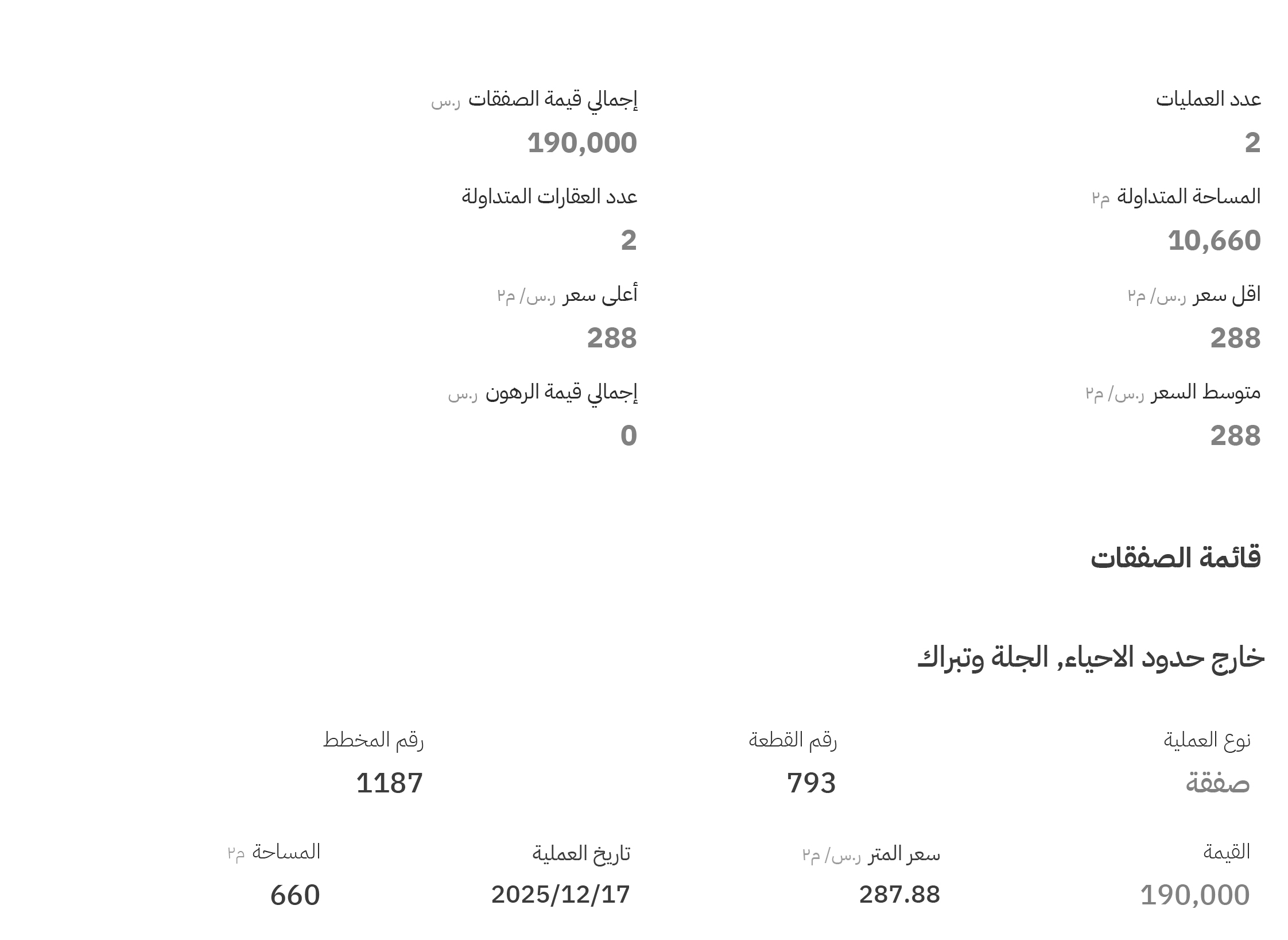 عدد العمليات
2

إجمالي قيمة الصفقات ر.س
190,000

المساحة المتداولة م٢
10,660

عدد العقارات المتداولة
2

اقل سعر ر.س/ م٢
288

أعلى سعر ر.س/ م٢
288

متوسط السعر ر.س/ م٢
288

إجمالي قيمة الرهون ر.س
0

قائمة الصفقات

خارج حدود الاحياء, الجلة وتبراك

نوع العملية
صفقة

رقم القطعة
793

رقم المخطط
1187

القيمة
190,000

سعر المتر ر.س/ م٢
287.88

تاريخ العملية
2025/12/17

المساحة م٢
660